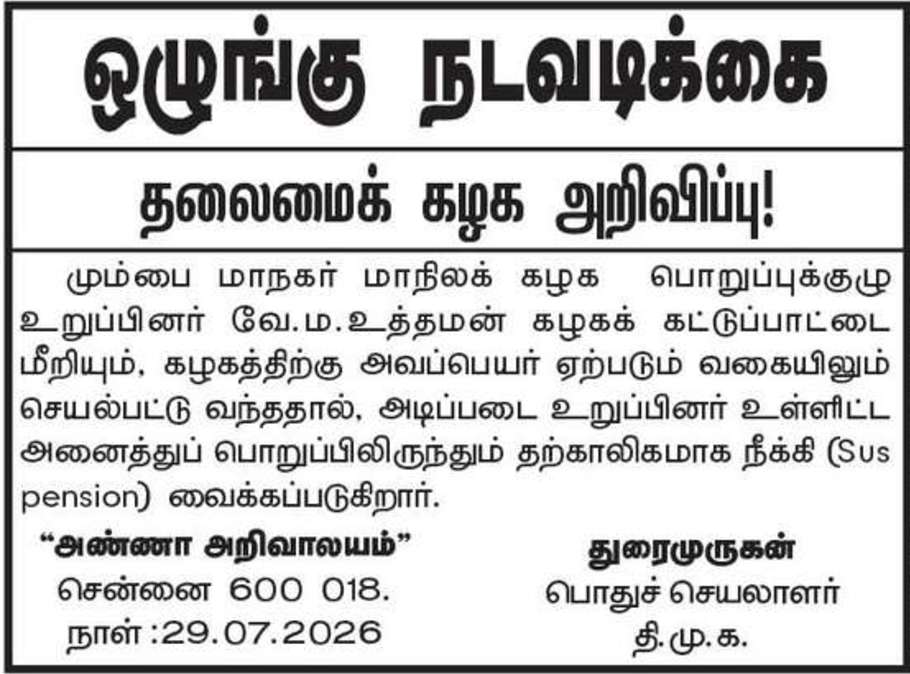 ஒழுங்கு நடவடிக்கை

தலைமைக் கழக அறிவிப்பு!

மும்பை மாநகர் மாநிலக் கழக பொறுப்புக்குழு உறுப்பினர் வே.ம.உத்தமன் கழகக் கட்டுப்பாட்டை மீறியும், கழகத்திற்கு அவப்பெயர் ஏற்படும் வகையிலும் செயல்பட்டு வந்ததால், அடிப்படை உறுப்பினர் உள்ளிட்ட அனைத்துப் பொறுப்பிலிருந்தும் தற்காலிகமாக நீக்கி (Sus pension) வைக்கப்படுகிறார்.

"அண்ணா அறிவாலயம்"
சென்னை 600 018.
நாள் :29.07.2026

துரைமுருகன்
பொதுச் செயலாளர்
தி.மு.க.